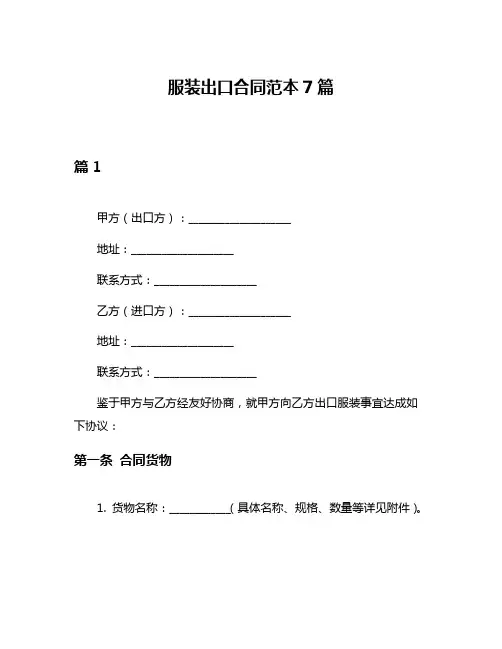 服装出口合同范本 7 篇

篇 1

甲方（出口方）：__________________

地址：__________________

联系方式：__________________

乙方（进口方）：__________________

地址：__________________

联系方式：__________________

鉴于甲方与乙方经友好协商，就甲方向乙方出口服装事宜达成如下协议：

第一条 合同货物

1. 货物名称：__________（具体名称、规格、数量等详见附件）。